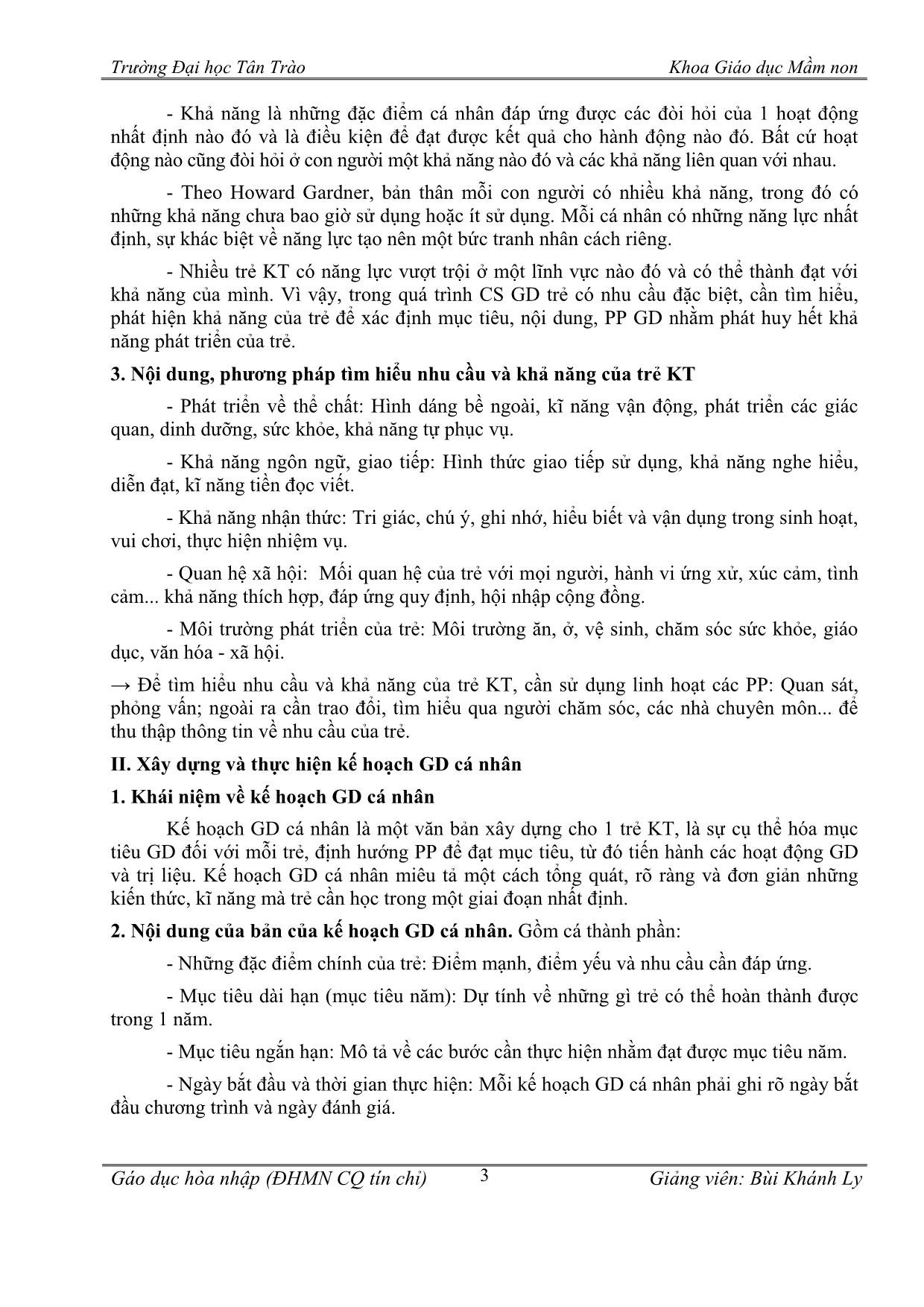 Trường Đại học Tân Trào	Khoa Giáo dục Mầm non

- Khả năng là những đặc điểm cá nhân đáp ứng được các đòi hỏi của 1 hoạt động nhất định nào đó và là điều kiện để đạt được kết quả cho hành động nào đó. Bất cứ hoạt động nào cũng đòi hỏi ở con người một khả năng nào đó và các khả năng liên quan với nhau.

- Theo Howard Gardner, bản thân mỗi con người có nhiều khả năng, trong đó có những khả năng chưa bao giờ sử dụng hoặc ít sử dụng. Mỗi cá nhân có những năng lực nhất định, sự khác biệt về năng lực tạo nên một bức tranh nhân cách riêng.

- Nhiều trẻ KT có năng lực vượt trội ở một lĩnh vực nào đó và có thể thành đạt với khả năng của mình. Vì vậy, trong quá trình CS GD trẻ có nhu cầu đặc biệt, cần tìm hiểu, phát hiện khả năng của trẻ để xác định mục tiêu, nội dung, PP GD nhằm phát huy hết khả năng phát triển của trẻ.

3. Nội dung, phương pháp tìm hiểu nhu cầu và khả năng của trẻ KT

- Phát triển về thể chất: Hình dáng bề ngoài, kĩ năng vận động, phát triển các giác quan, dinh dưỡng, sức khỏe, khả năng tự phục vụ.

- Khả năng ngôn ngữ, giao tiếp: Hình thức giao tiếp sử dụng, khả năng nghe hiểu, diễn đạt, kĩ năng tiền đọc viết.

- Khả năng nhận thức: Tri giác, chú ý, ghi nhớ, hiểu biết và vận dụng trong sinh hoạt, vui chơi, thực hiện nhiệm vụ.

- Quan hệ xã hội: Mối quan hệ của trẻ với mọi người, hành vi ứng xử, xúc cảm, tình cảm... khả năng thích hợp, đáp ứng quy định, hội nhập cộng đồng.

- Môi trường phát triển của trẻ: Môi trường ăn, ở, vệ sinh, chăm sóc sức khỏe, giáo dục, văn hóa - xã hội.

→ Để tìm hiểu nhu cầu và khả năng của trẻ KT, cần sử dụng linh hoạt các PP: Quan sát, phỏng vấn; ngoài ra cần trao đổi, tìm hiểu qua người chăm sóc, các nhà chuyên môn... để thu thập thông tin về nhu cầu của trẻ.

II. Xây dựng và thực hiện kế hoạch GD cá nhân

1. Khái niệm về kế hoạch GD cá nhân

Kế hoạch GD cá nhân là một văn bản xây dựng cho 1 trẻ KT, là sự cụ thể hóa mục tiêu GD đối với mỗi trẻ, định hướng PP để đạt mục tiêu, từ đó tiến hành các hoạt động GD và trị liệu. Kế hoạch GD cá nhân miêu tả một cách tổng quát, rõ ràng và đơn giản những kiến thức, kĩ năng mà trẻ cần học trong một giai đoạn nhất định.

2. Nội dung của bản của kế hoạch GD cá nhân. Gồm cá thành phần:

- Những đặc điểm chính của trẻ: Điểm mạnh, điểm yếu và nhu cầu cần đáp ứng.

- Mục tiêu dài hạn (mục tiêu năm): Dự tính về những gì trẻ có thể hoàn thành được trong 1 năm.

- Mục tiêu ngắn hạn: Mô tả về các bước cần thực hiện nhằm đạt được mục tiêu năm.

- Ngày bắt đầu và thời gian thực hiện: Mỗi kế hoạch GD cá nhân phải ghi rõ ngày bắt đầu chương trình và ngày đánh giá.

Gáo dục hòa nhập (ĐHMN CQ tín chỉ)	3	Giảng viên: Bùi Khánh Ly